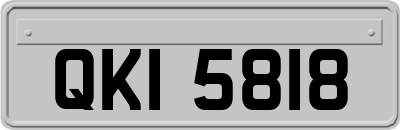 QKI 5818